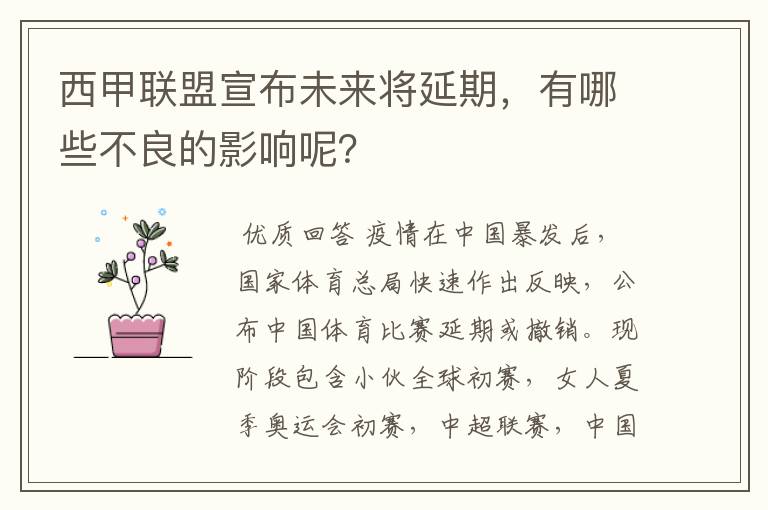 西甲联盟宣布未来将延期，有哪些不良的影响呢？

优质回答 疫情在中国暴发后，国家体育总局快速作出反映，公布中国体育比赛延期或撤销。现阶段包含小伙全球初赛，女人夏季奥运会初赛，中超联赛，中国